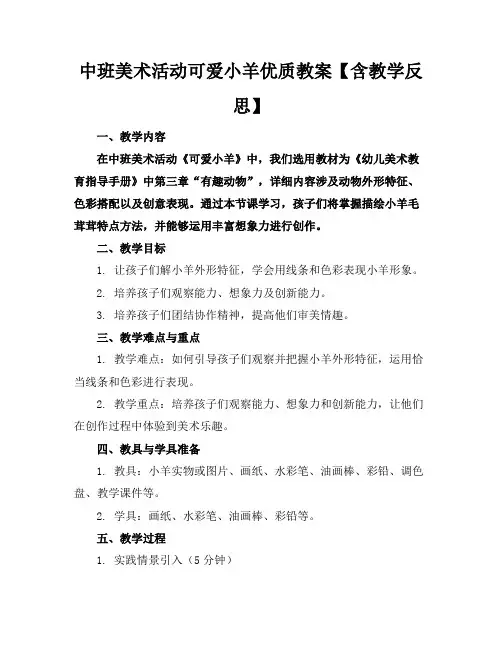 中班美术活动可爱小羊优质教案【含教学反思】

一、教学内容

在中班美术活动《可爱小羊》中，我们选用教材为《幼儿美术教育指导手册》中第三章“有趣动物”，详细内容涉及动物外形特征、色彩搭配以及创意表现。通过本节课学习，孩子们将掌握描绘小羊毛茸茸特点方法，并能够运用丰富想象力进行创作。

二、教学目标

1. 让孩子们解小羊外形特征，学会用线条和色彩表现小羊形象。

2. 培养孩子们观察能力、想象力及创新能力。

3. 培养孩子们团结协作精神，提高他们审美情趣。

三、教学难点与重点

1. 教学难点：如何引导孩子们观察并把握小羊外形特征，运用恰当线条和色彩进行表现。

2. 教学重点：培养孩子们观察能力、想象力和创新能力，让他们在创作过程中体验到美术乐趣。

四、教具与学具准备

1. 教具：小羊实物或图片、画纸、水彩笔、油画棒、彩铅、调色盘、教学课件等。

2. 学具：画纸、水彩笔、油画棒、彩铅等。

五、教学过程

1. 实践情景引入（5 分钟）